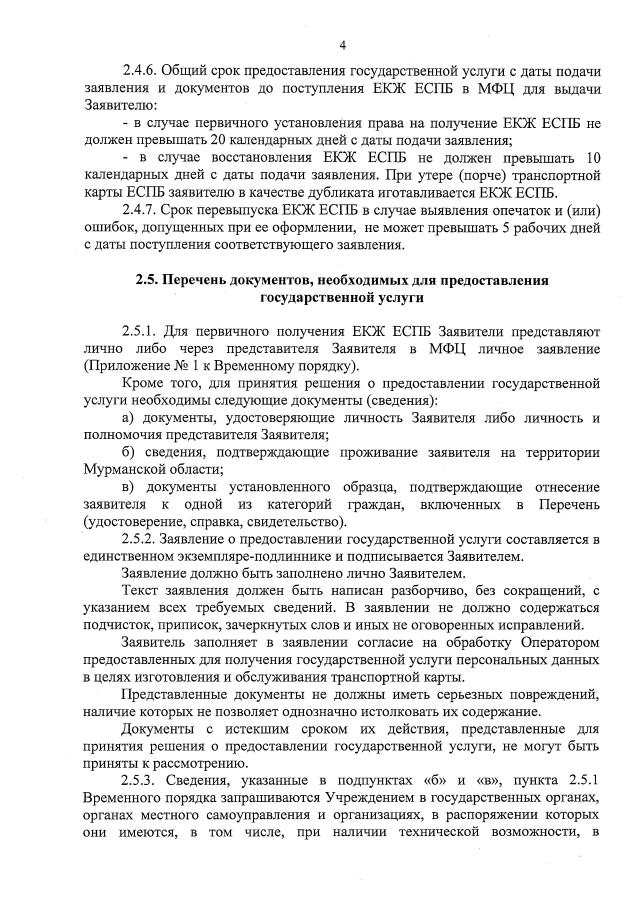 4

2.4.6. Общий срок предоставления государственной услуги с даты подачи заявления и документов до поступления ЕКЖ ЕСПБ в МФЦ для выдачи Заявителю:

- в случае первичного установления права на получение ЕКЖ ЕСПБ не должен превышать 20 календарных дней с даты подачи заявления;

- в случае восстановления ЕКЖ ЕСПБ не должен превышать 10 календарных дней с даты подачи заявления. При утере (порче) транспортной карты ЕСПБ заявителю в качестве дубликата иготавливается ЕКЖ ЕСПБ.

2.4.7. Срок перевыпуска ЕКЖ ЕСПБ в случае выявления опечаток и (или) ошибок, допущенных при ее оформлении, не может превышать 5 рабочих дней с даты поступления соответствующего заявления.

2.5. Перечень документов, необходимых для предоставления государственной услуги

2.5.1. Для первичного получения ЕКЖ ЕСПБ Заявители представляют лично либо через представителя Заявителя в МФЦ личное заявление (Приложение № 1 к Временному порядку).

Кроме того, для принятия решения о предоставлении государственной услуги необходимы следующие документы (сведения):

а) документы, удостоверяющие личность Заявителя либо личность и полномочия представителя Заявителя;

б) сведения, подтверждающие проживание заявителя на территории Мурманской области;

в) документы установленного образца, подтверждающие отнесение заявителя к одной из категорий граждан, включенных в Перечень (удостоверение, справка, свидетельство).

2.5.2. Заявление о предоставлении государственной услуги составляется в единственном экземпляре-подлиннике и подписывается Заявителем.

Заявление должно быть заполнено лично Заявителем.

Текст заявления должен быть написан разборчиво, без сокращений, с указанием всех требуемых сведений. В заявлении не должно содержаться подчисток, приписок, зачеркнутых слов и иных не оговоренных исправлений.

Заявитель заполняет в заявлении согласие на обработку Оператором предоставленных для получения государственной услуги персональных данных в целях изготовления и обслуживания транспортной карты.

Представленные документы не должны иметь серьезных повреждений, наличие которых не позволяет однозначно истолковать их содержание.

Документы с истекшим сроком их действия, представленные для принятия решения о предоставлении государственной услуги, не могут быть приняты к рассмотрению.

2.5.3. Сведения, указанные в подпунктах «б» и «в», пункта 2.5.1 Временного порядка запрашиваются Учреждением в государственных органах, органах местного самоуправления и организациях, в распоряжении которых они имеются, в том числе, при наличии технической возможности, в